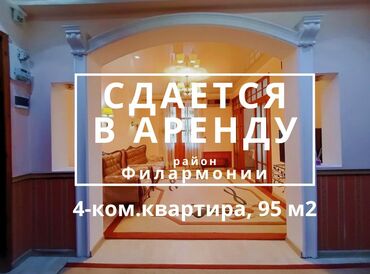 СДАЕТСЯ
В АРЕНДУ
район
Филармонии

4-ком.квартира, 95 м2